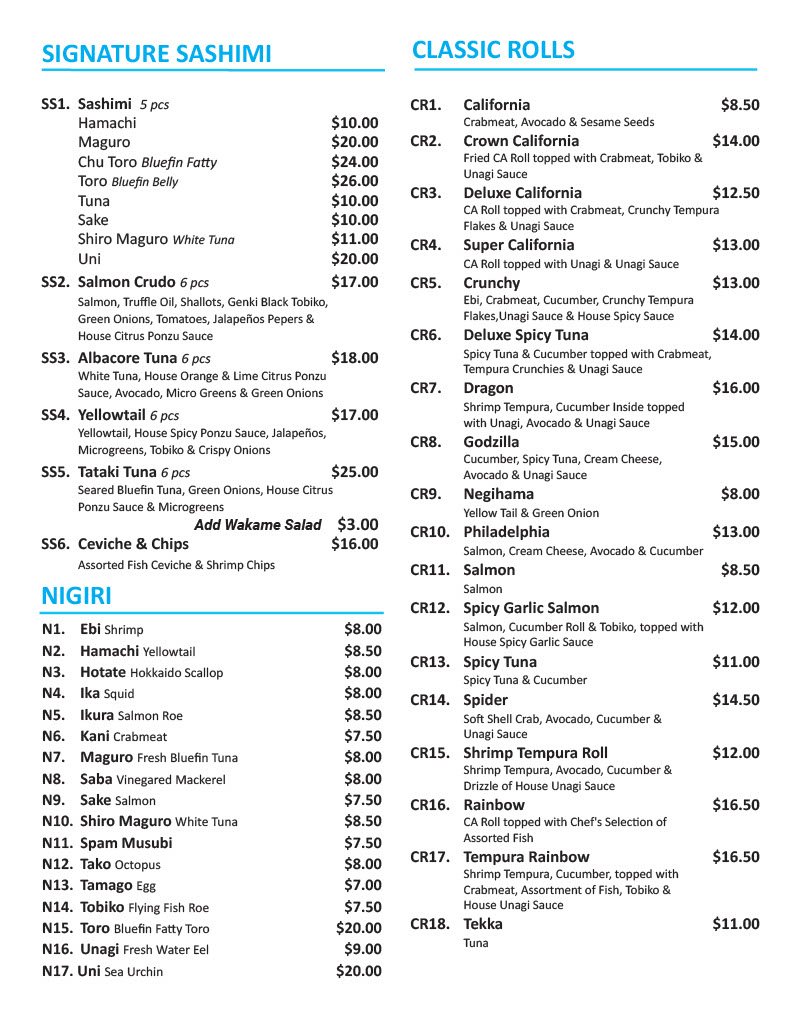 SIGNATURE SASHIMI

SS1. Sashimi 5 pcs
Hamachi $10.00
Maguro $20.00
Chu Toro Bluefin Fatty $24.00
Toro Bluefin Belly $26.00
Tuna $10.00
Sake $10.00
Shiro Maguro White Tuna $11.00
Uni $20.00

SS2. Salmon Crudo 6 pcs $17.00
Salmon, Truffle Oil, Shallots, Genki Black Tobiko, Green Onions, Tomatoes, Jalapeños Pepers & House Citrus Ponzu Sauce

SS3. Albacore Tuna 6 pcs $18.00
White Tuna, House Orange & Lime Citrus Ponzu Sauce, Avocado, Micro Greens & Green Onions

SS4. Yellowtail 6 pcs $17.00
Yellowtail, House Spicy Ponzu Sauce, Jalapeños, Microgreens, Tobiko & Crispy Onions

SS5. Tataki Tuna 6 pcs $25.00
Seared Bluefin Tuna, Green Onions, House Citrus Ponzu Sauce & Microgreens

Add Wakame Salad $3.00

SS6. Ceviche & Chips $16.00
Assorted Fish Ceviche & Shrimp Chips

NIGIRI

N1. Ebi Shrimp $8.00
N2. Hamachi Yellowtail $8.50
N3. Hotate Hokkaido Scallop $8.00
N4. Ika Squid $8.00
N5. Ikura Salmon Roe $8.50
N6. Kani Crabmeat $7.50
N7. Maguro Fresh Bluefin Tuna $8.00
N8. Saba Vinegared Mackerel $8.00
N9. Sake Salmon $7.50
N10. Shiro Maguro White Tuna $8.50
N11. Spam Musubi $7.50
N12. Tako Octopus $8.00
N13. Tamago Egg $7.00
N14. Tobiko Flying Fish Roe $7.50
N15. Toro Bluefin Fatty Toro $20.00
N16. Unagi Fresh Water Eel $9.00
N17. Uni Sea Urchin $20.00

CLASSIC ROLLS

CR1. California $8.50
Crabmeat, Avocado & Sesame Seeds

CR2. Crown California $14.00
Fried CA Roll topped with Crabmeat, Tobiko & Unagi Sauce

CR3. Deluxe California $12.50
CA Roll topped with Crabmeat, Crunchy Tempura Flakes & Unagi Sauce

CR4. Super California $13.00
CA Roll topped with Unagi & Unagi Sauce

CR5. Crunchy $13.00
Ebi, Crabmeat, Cucumber, Crunchy Tempura Flakes,Unagi Sauce & House Spicy Sauce

CR6. Deluxe Spicy Tuna $14.00
Spicy Tuna & Cucumber topped with Crabmeat, Tempura Crunchies & Unagi Sauce

CR7. Dragon $16.00
Shrimp Tempura, Cucumber Inside topped with Unagi, Avocado & Unagi Sauce

CR8. Godzilla $15.00
Cucumber, Spicy Tuna, Cream Cheese, Avocado & Unagi Sauce

CR9. Negihama $8.00
Yellow Tail & Green Onion

CR10. Philadelphia $13.00
Salmon, Cream Cheese, Avocado & Cucumber

CR11. Salmon $8.50
Salmon

CR12. Spicy Garlic Salmon $12.00
Salmon, Cucumber Roll & Tobiko, topped with House Spicy Garlic Sauce

CR13. Spicy Tuna $11.00
Spicy Tuna & Cucumber

CR14. Spider $14.50
Soft Shell Crab, Avocado, Cucumber & Unagi Sauce

CR15. Shrimp Tempura Roll $12.00
Shrimp Tempura, Avocado, Cucumber & Drizzle of House Unagi Sauce

CR16. Rainbow $16.50
CA Roll topped with Chef's Selection of Assorted Fish

CR17. Tempura Rainbow $16.50
Shrimp Tempura, Cucumber, topped with Crabmeat, Assortment of Fish, Tobiko & House Unagi Sauce

CR18. Tekka $11.00
Tuna